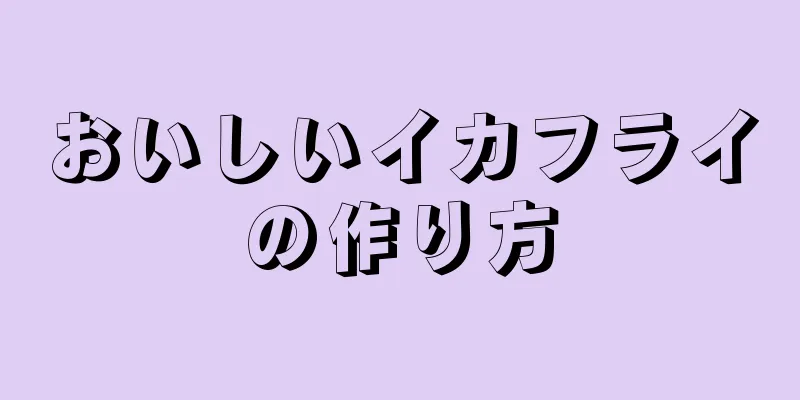 おいしいイカフライの作り方